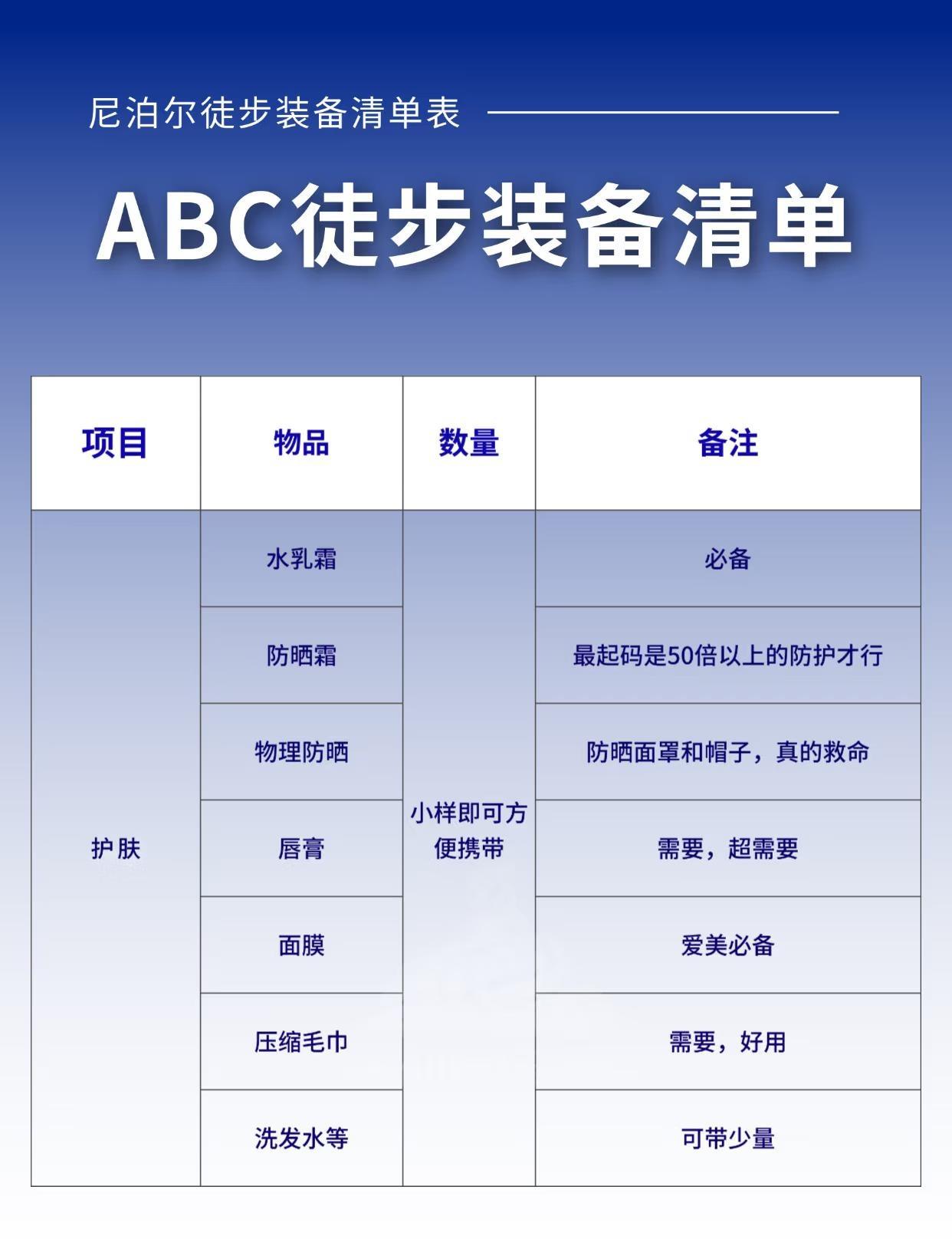 尼泊尔徒步装备清单表

ABC徒步装备清单

| 项目 | 物品 | 数量 | 备注 |
|---|---|---|---|
| 护肤 | 水乳霜 | 小样即可方便携带 | 必备 |
| | 防晒霜 | | 最起码是50倍以上的防护才行 |
| | 物理防晒 | | 防晒面罩和帽子，真的救命 |
| | 唇膏 | | 需要，超需要 |
| | 面膜 | | 爱美必备 |
| | 压缩毛巾 | | 需要，好用 |
| | 洗发水等 | | 可带少量 |